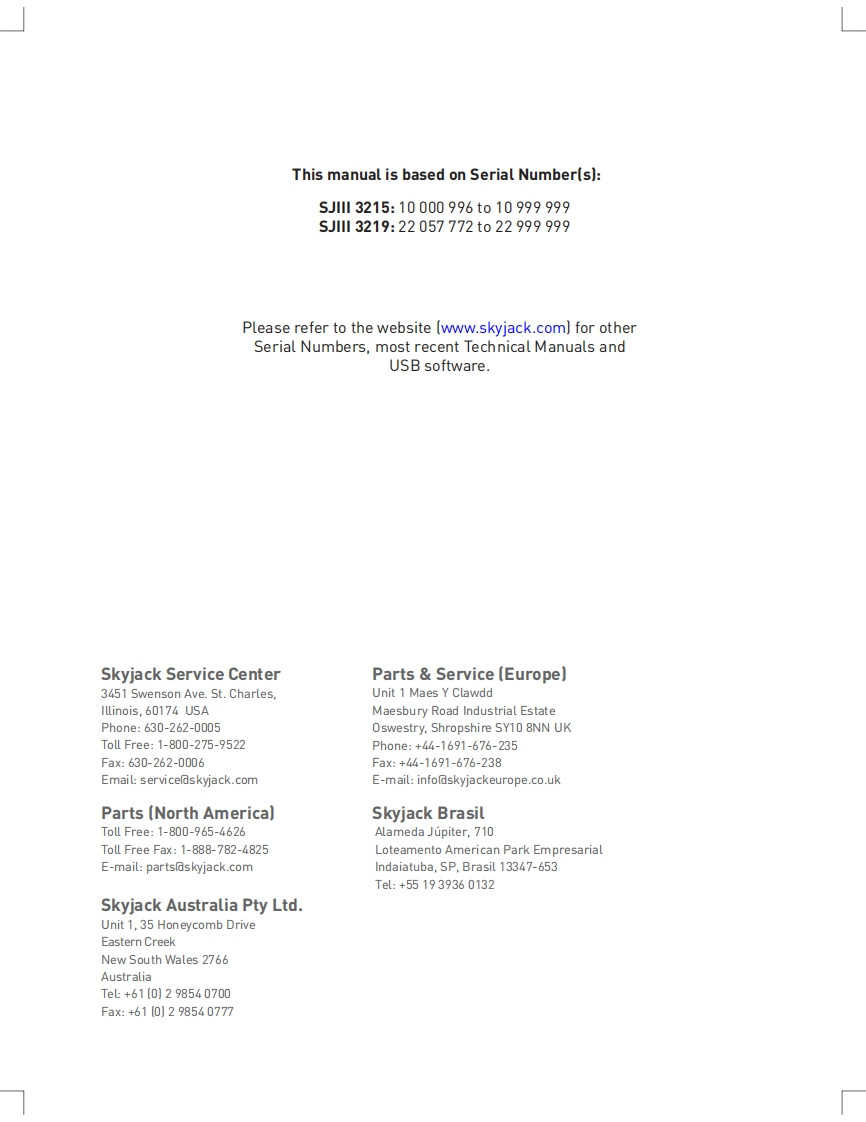 This manual is based on Serial Number(s):

SJIII 3215: 10 000 996 to 10 999 999
SJIII 3219: 22 057 772 to 22 999 999

Please refer to the website (www.skyjack.com) for other Serial Numbers, most recent Technical Manuals and USB software.

Skyjack Service Center
3451 Swenson Ave. St. Charles, Illinois, 60174 USA
Phone: 630-262-0005
Toll Free: 1-800-275-9522
Fax: 630-262-0006
Email: service@skyjack.com

Parts (North America)
Toll Free: 1-800-965-4626
Toll Free Fax: 1-888-782-4825
E-mail: parts@skyjack.com

Skyjack Australia Pty Ltd.
Unit 1, 35 Honeycomb Drive
Eastern Creek
New South Wales 2766
Australia
Tel: +61 (0) 2 9854 0700
Fax: +61 (0) 2 9854 0777

Parts & Service (Europe)
Unit 1 Maes Y Clawdd
Maesbury Road Industrial Estate
Oswestry, Shropshire SY10 8NN UK
Phone: +44-1691-676-235
Fax: +44-1691-676-238
E-mail: info@skyjackeurope.co.uk

Skyjack Brasil
Alameda Júpiter, 710
Loteamento American Park Empresarial
Indaiatuba, SP, Brasil 13347-653
Tel: +55 19 3936 0132